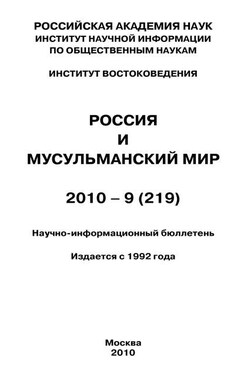 РОССИЙСКАЯ АКАДЕМИЯ НАУК
ИНСТИТУТ НАУЧНОЙ ИНФОРМАЦИИ
ПО ОБЩЕСТВЕННЫМ НАУКАМ

ИНСТИТУТ ВОСТОКОВЕДЕНИЯ

РОССИЯ
И
МУСУЛЬМАНСКИЙ МИР

2010 – 9 (219)

Научно-информационный бюллетень

Издается с 1992 года

Москва
2010